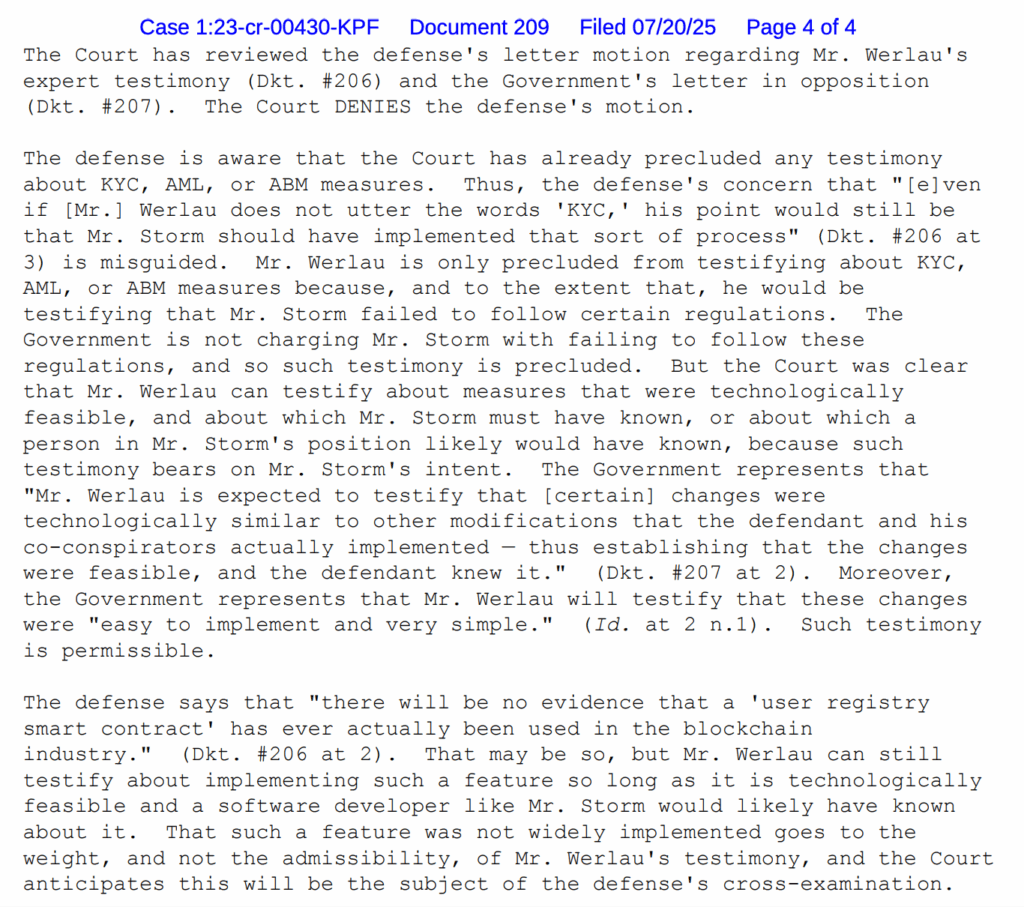 Case 1:23-cr-00430-KPF Document 209 Filed 07/20/25 Page 4 of 4

The Court has reviewed the defense's letter motion regarding Mr. Werlau's expert testimony (Dkt. #206) and the Government's letter in opposition (Dkt. #207). The Court DENIES the defense's motion.

The defense is aware that the Court has already precluded any testimony about KYC, AML, or ABM measures. Thus, the defense's concern that "[e]ven if [Mr.] Werlau does not utter the words 'KYC,' his point would still be that Mr. Storm should have implemented that sort of process" (Dkt. #206 at 3) is misguided. Mr. Werlau is only precluded from testifying about KYC, AML, or ABM measures because, and to the extent that, he would be testifying that Mr. Storm failed to follow certain regulations. The Government is not charging Mr. Storm with failing to follow these regulations, and so such testimony is precluded. But the Court was clear that Mr. Werlau can testify about measures that were technologically feasible, and about which Mr. Storm must have known, or about which a person in Mr. Storm's position likely would have known, because such testimony bears on Mr. Storm's intent. The Government represents that "Mr. Werlau is expected to testify that [certain] changes were technologically similar to other modifications that the defendant and his co-conspirators actually implemented — thus establishing that the changes were feasible, and the defendant knew it." (Dkt. #207 at 2). Moreover, the Government represents that Mr. Werlau will testify that these changes were "easy to implement and very simple." (Id. at 2 n.1). Such testimony is permissible.

The defense says that "there will be no evidence that a 'user registry smart contract' has ever actually been used in the blockchain industry." (Dkt. #206 at 2). That may be so, but Mr. Werlau can still testify about implementing such a feature so long as it is technologically feasible and a software developer like Mr. Storm would likely have known about it. That such a feature was not widely implemented goes to the weight, and not the admissibility, of Mr. Werlau's testimony, and the Court anticipates this will be the subject of the defense's cross-examination.